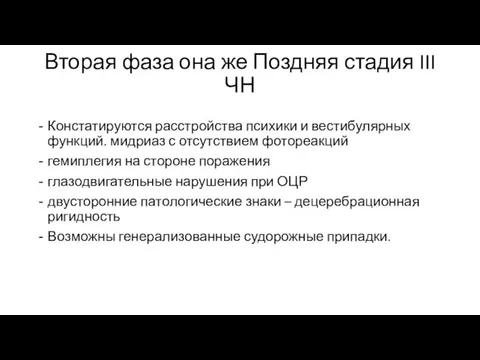 Вторая фаза она же Поздняя стадия III ЧН

- Констатируются расстройства психики и вестибулярных функций. мидриаз с отсутствием фотореакций
- гемиплегия на стороне поражения
- глазодвигательные нарушения при ОЦР
- двусторонние патологические знаки – децеребрационная ригидность
- Возможны генерализованные судорожные припадки.